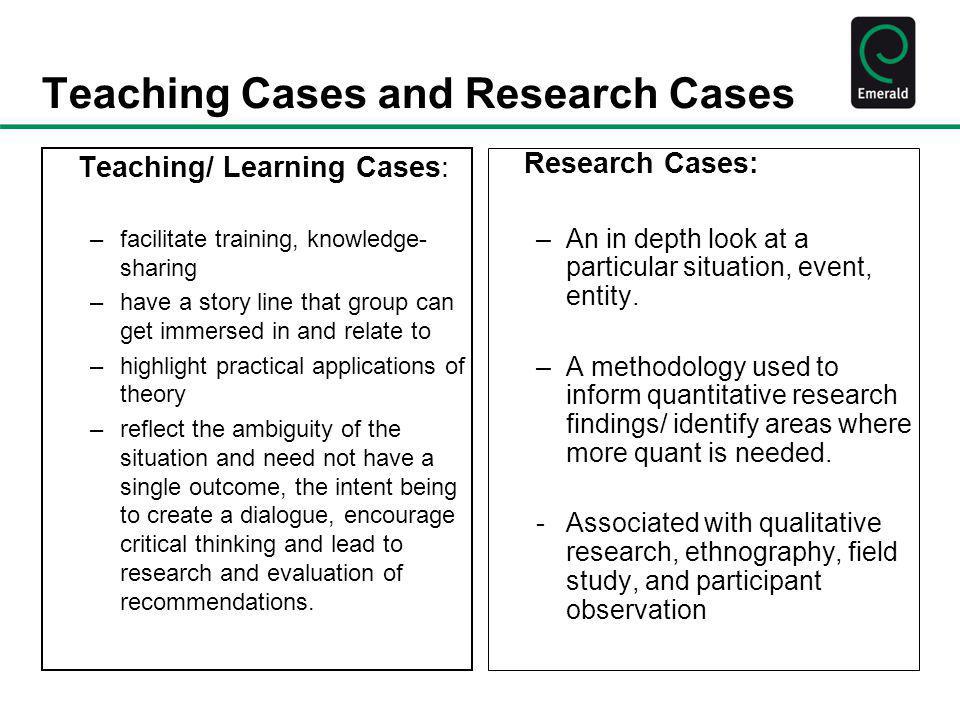 Teaching Cases and Research Cases

Emerald

Teaching/ Learning Cases:

– facilitate training, knowledge-sharing
– have a story line that group can get immersed in and relate to
– highlight practical applications of theory
– reflect the ambiguity of the situation and need not have a single outcome, the intent being to create a dialogue, encourage critical thinking and lead to research and evaluation of recommendations.

Research Cases:

– An in depth look at a particular situation, event, entity.

– A methodology used to inform quantitative research findings/ identify areas where more quant is needed.

- Associated with qualitative research, ethnography, field study, and participant observation